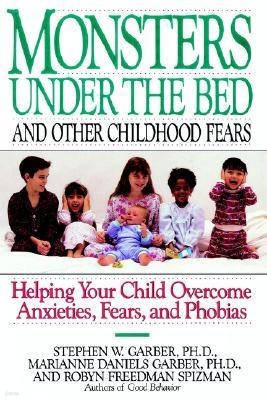 MONSTERS UNDER THE BED

AND OTHER CHILDHOOD FEARS

Helping Your Child Overcome Anxieties, Fears, and Phobias

STEPHEN W. GARBER, PH.D., MARIANNE DANIELS GARBER, PH.D., AND ROBYN FREEDMAN SPIZMAN

Authors of Good Behavior